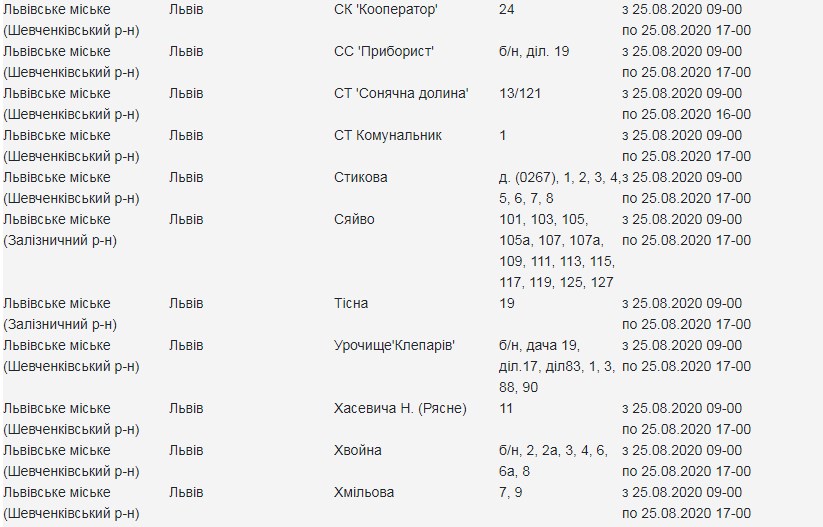 | | | | | |
|---|---|---|---|---|
| Львівське міське (Шевченківський р-н) | Львів | СК 'Кооператор' | 24 | з 25.08.2020 09-00 по 25.08.2020 17-00 |
| Львівське міське (Шевченківський р-н) | Львів | СС 'Приборист' | б/н, діл. 19 | з 25.08.2020 09-00 по 25.08.2020 17-00 |
| Львівське міське (Шевченківський р-н) | Львів | СТ 'Сонячна долина' | 13/121 | з 25.08.2020 09-00 по 25.08.2020 16-00 |
| Львівське міське (Шевченківський р-н) | Львів | СТ Комунальник | 1 | з 25.08.2020 09-00 по 25.08.2020 17-00 |
| Львівське міське (Шевченківський р-н) | Львів | Стикова | д. (0267), 1, 2, 3, 4, 5, 6, 7, 8 | з 25.08.2020 09-00 по 25.08.2020 17-00 |
| Львівське міське (Залізничний р-н) | Львів | Сяйво | 101, 103, 105, 105а, 107, 107а, 109, 111, 113, 115, 117, 119, 125, 127 | з 25.08.2020 09-00 по 25.08.2020 17-00 |
| Львівське міське (Залізничний р-н) | Львів | Тісна | 19 | з 25.08.2020 09-00 по 25.08.2020 17-00 |
| Львівське міське (Шевченківський р-н) | Львів | Урочище'Клепарів' | б/н, дача 19, діл.17, діл83, 1, 3, 88, 90 | з 25.08.2020 09-00 по 25.08.2020 17-00 |
| Львівське міське (Шевченківський р-н) | Львів | Хасевича Н. (Рясне) | 11 | з 25.08.2020 09-00 по 25.08.2020 17-00 |
| Львівське міське (Шевченківський р-н) | Львів | Хвойна | б/н, 2, 2а, 3, 4, 6, 6а, 8 | з 25.08.2020 09-00 по 25.08.2020 17-00 |
| Львівське міське (Шевченківський р-н) | Львів | Хмільова | 7, 9 | з 25.08.2020 09-00 по 25.08.2020 17-00 |